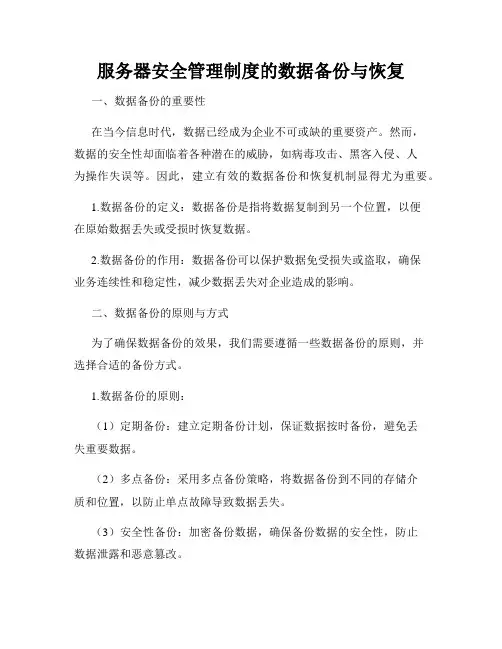 服务器安全管理制度的数据备份与恢复

一、数据备份的重要性

在当今信息时代，数据已经成为企业不可或缺的重要资产。然而，数据的安全性却面临着各种潜在的威胁，如病毒攻击、黑客入侵、人为操作失误等。因此，建立有效的数据备份和恢复机制显得尤为重要。

1.数据备份的定义：数据备份是指将数据复制到另一个位置，以便在原始数据丢失或受损时恢复数据。

2.数据备份的作用：数据备份可以保护数据免受损失或盗取，确保业务连续性和稳定性，减少数据丢失对企业造成的影响。

二、数据备份的原则与方式

为了确保数据备份的效果，我们需要遵循一些数据备份的原则，并选择合适的备份方式。

1.数据备份的原则：

（1）定期备份：建立定期备份计划，保证数据按时备份，避免丢失重要数据。

（2）多点备份：采用多点备份策略，将数据备份到不同的存储介质和位置，以防止单点故障导致数据丢失。

（3）安全性备份：加密备份数据，确保备份数据的安全性，防止数据泄露和恶意篡改。